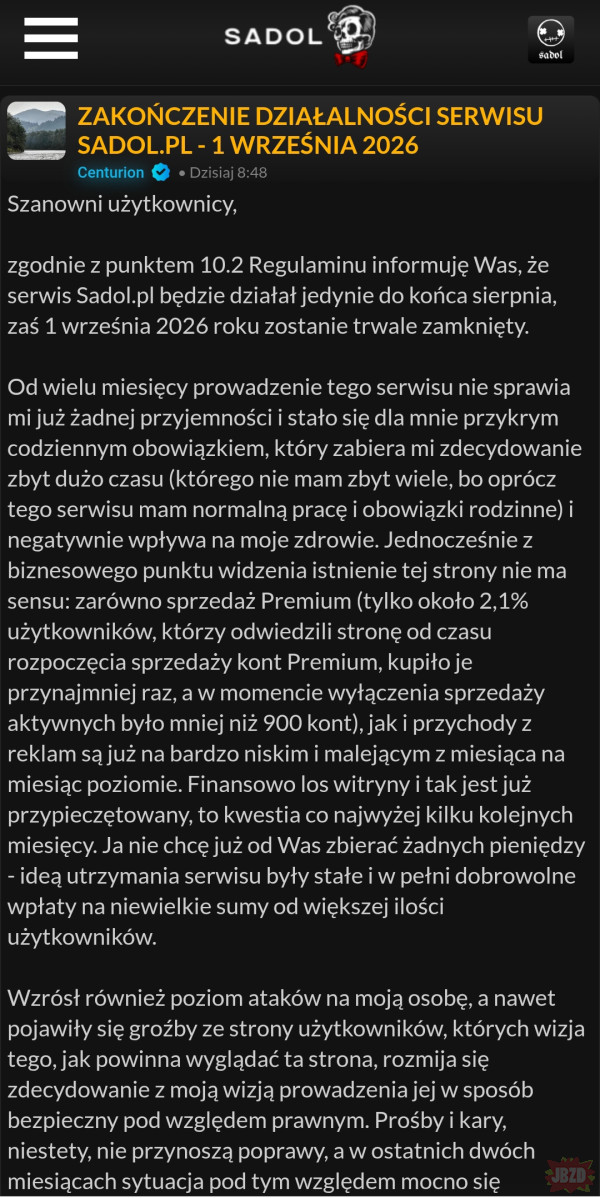 SADOL

sadol

ZAKOŃCZENIE DZIAŁALNOŚCI SERWISU SADOL.PL - 1 WRZEŚNIA 2026

Centurion • Dzisiaj 8:48

Szanowni użytkownicy,

zgodnie z punktem 10.2 Regulaminu informuję Was, że serwis Sadol.pl będzie działał jedynie do końca sierpnia, zaś 1 września 2026 roku zostanie trwale zamknięty.

Od wielu miesięcy prowadzenie tego serwisu nie sprawia mi już żadnej przyjemności i stało się dla mnie przykrym codziennym obowiązkiem, który zabiera mi zdecydowanie zbyt dużo czasu (którego nie mam zbyt wiele, bo oprócz tego serwisu mam normalną pracę i obowiązki rodzinne) i negatywnie wpływa na moje zdrowie. Jednocześnie z biznesowego punktu widzenia istnienie tej strony nie ma sensu: zarówno sprzedaż Premium (tylko około 2,1% użytkowników, którzy odwiedzili stronę od czasu rozpoczęcia sprzedaży kont Premium, kupiło je przynajmniej raz, a w momencie wyłączenia sprzedaży aktywnych było mniej niż 900 kont), jak i przychody z reklam są już na bardzo niskim i malejącym z miesiąca na miesiąc poziomie. Finansowo los witryny i tak jest już przypieczętowany, to kwestia co najwyżej kilku kolejnych miesięcy. Ja nie chcę już od Was zbierać żadnych pieniędzy - ideą utrzymania serwisu były stałe i w pełni dobrowolne wpłaty na niewielkie sumy od większej ilości użytkowników.

Wzrósł również poziom ataków na moją osobę, a nawet pojawiły się groźby ze strony użytkowników, których wizja tego, jak powinna wyglądać ta strona, rozmija się zdecydowanie z moją wizją prowadzenia jej w sposób bezpieczny pod względem prawnym. Prośby i kary, niestety, nie przynoszą poprawy, a w ostatnich dwóch miesiącach sytuacja pod tym względem mocno się

JBZD